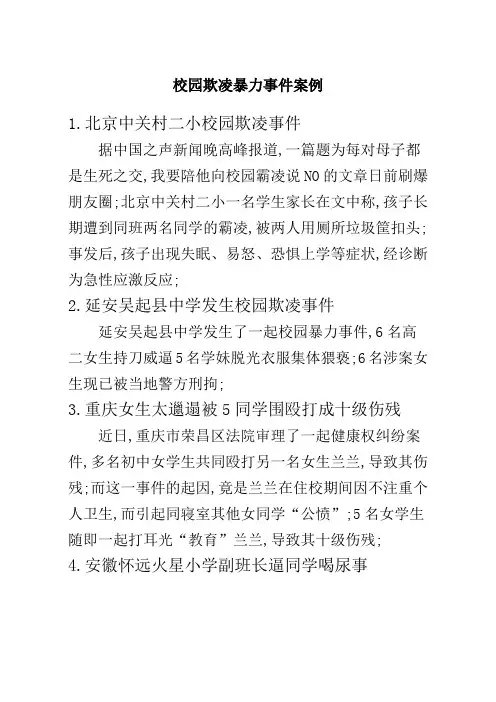 校园欺凌暴力事件案例

1.北京中关村二小校园欺凌事件

据中国之声新闻晚高峰报道,一篇题为每对母子都是生死之交,我要陪他向校园霸凌说NO的文章日前刷爆朋友圈;北京中关村二小一名学生家长在文中称,孩子长期遭到同班两名同学的霸凌,被两人用厕所垃圾筐扣头;事发后,孩子出现失眠、易怒、恐惧上学等症状,经诊断为急性应激反应;

2.延安吴起县中学发生校园欺凌事件

延安吴起县中学发生了一起校园暴力事件,6名高二女生持刀威逼5名学妹脱光衣服集体猥亵;6名涉案女生现已被当地警方刑拘;

3.重庆女生太邋遢被5同学围殴打成十级伤残

近日,重庆市荣昌区法院审理了一起健康权纠纷案件,多名初中女学生共同殴打另一名女生兰兰,导致其伤残;而这一事件的起因,竟是兰兰在住校期间因不注重个人卫生,而引起同寝室其他女同学“公愤”;5名女学生随即一起打耳光“教育”兰兰,导致其十级伤残;

4.安徽怀远火星小学副班长逼同学喝尿事